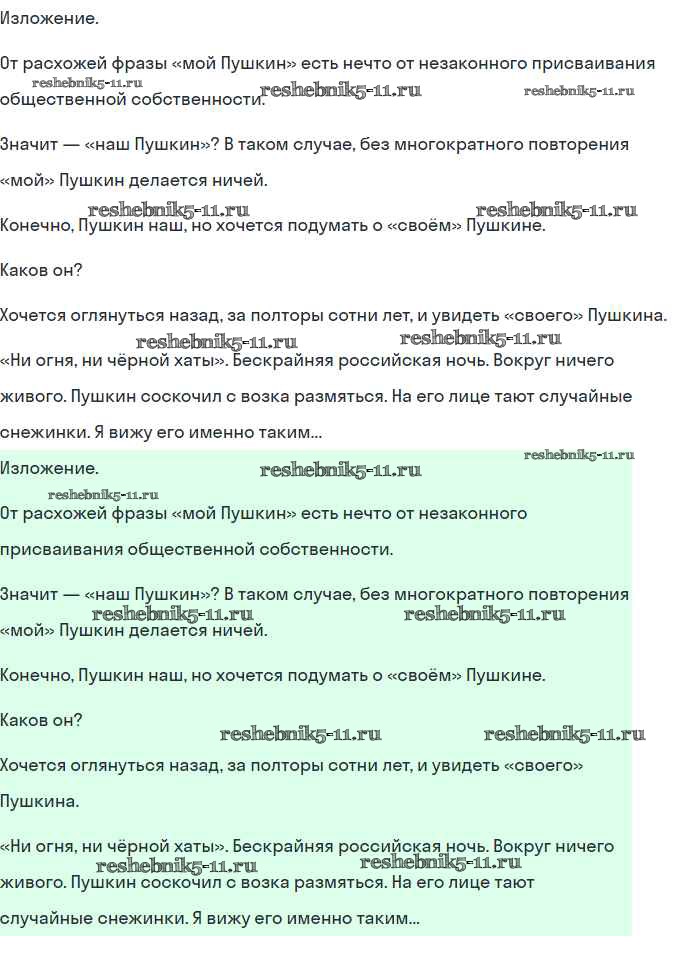 Изложение.

От расхожей фразы «мой Пушкин» есть нечто от незаконного присваивания общественной собственности.

reshebnik5-11.ru reshebnik5-11.ru reshebnik5-11.ru

Значит — «наш Пушкин»? В таком случае, без многократного повторения «мой» Пушкин делается ничей.

reshebnik5-11.ru reshebnik5-11.ru

Конечно, Пушкин наш, но хочется подумать о «своём» Пушкине.

Каков он?

Хочется оглянуться назад, за полторы сотни лет, и увидеть «своего» Пушкина.

reshebnik5-11.ru reshebnik5-11.ru

«Ни огня, ни чёрной хаты». Бескрайняя российская ночь. Вокруг ничего живого. Пушкин соскочил с возка размяться. На его лице тают случайные снежинки. Я вижу его именно таким...

reshebnik5-11.ru

Изложение.

reshebnik5-11.ru reshebnik5-11.ru

От расхожей фразы «мой Пушкин» есть нечто от незаконного присваивания общественной собственности.

Значит — «наш Пушкин»? В таком случае, без многократного повторения «мой» Пушкин делается ничей.

reshebnik5-11.ru reshebnik5-11.ru

Конечно, Пушкин наш, но хочется подумать о «своём» Пушкине.

Каков он?

reshebnik5-11.ru reshebnik5-11.ru

Хочется оглянуться назад, за полторы сотни лет, и увидеть «своего» Пушкина.

«Ни огня, ни чёрной хаты». Бескрайняя российская ночь. Вокруг ничего живого. Пушкин соскочил с возка размяться. На его лице тают случайные снежинки. Я вижу его именно таким...

reshebnik5-11.ru reshebnik5-11.ru